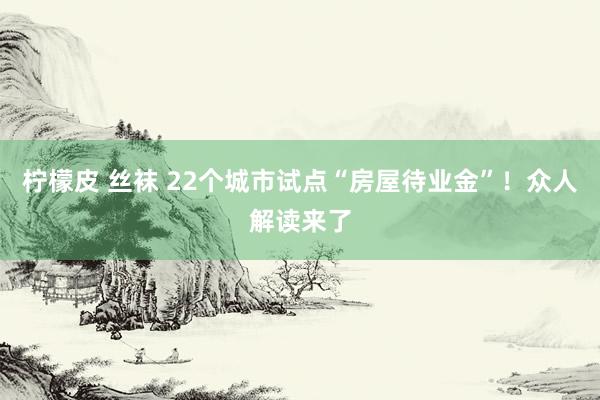 柠檬皮 丝袜 22个城市试点“房屋待业金”！众人解读来了